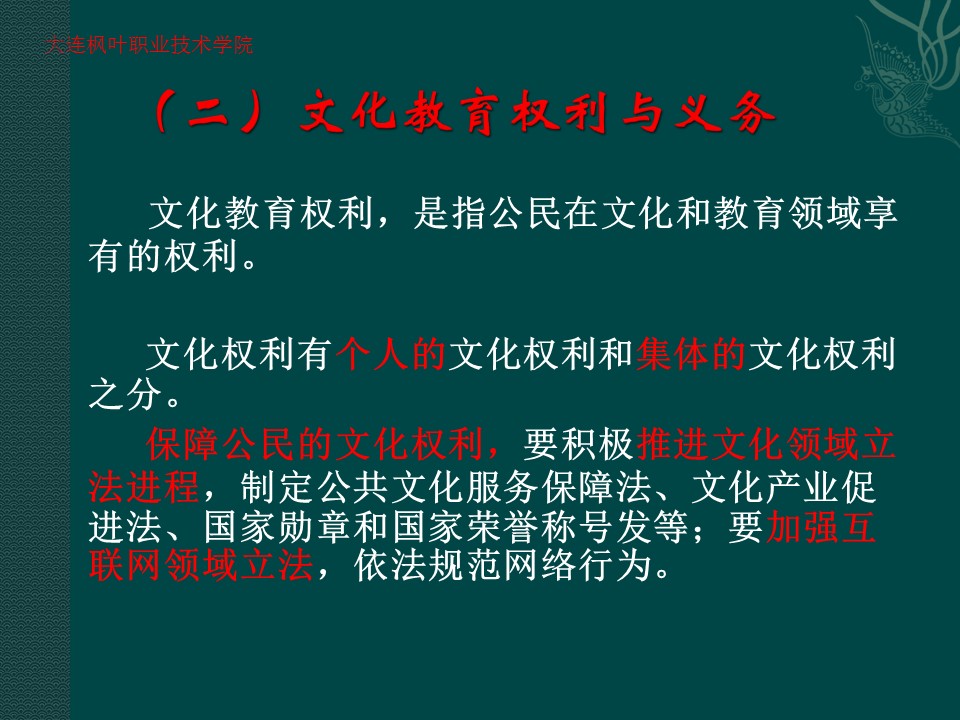 大连枫叶职业技术学院

（二）文化教育权利与义务

文化教育权利，是指公民在文化和教育领域享有的权利。

文化权利有个人的文化权利和集体的文化权利之分。

保障公民的文化权利，要积极推进文化领域立法进程，制定公共文化服务保障法、文化产业促进法、国家勋章和国家荣誉称号发等；要加强互联网领域立法，依法规范网络行为。